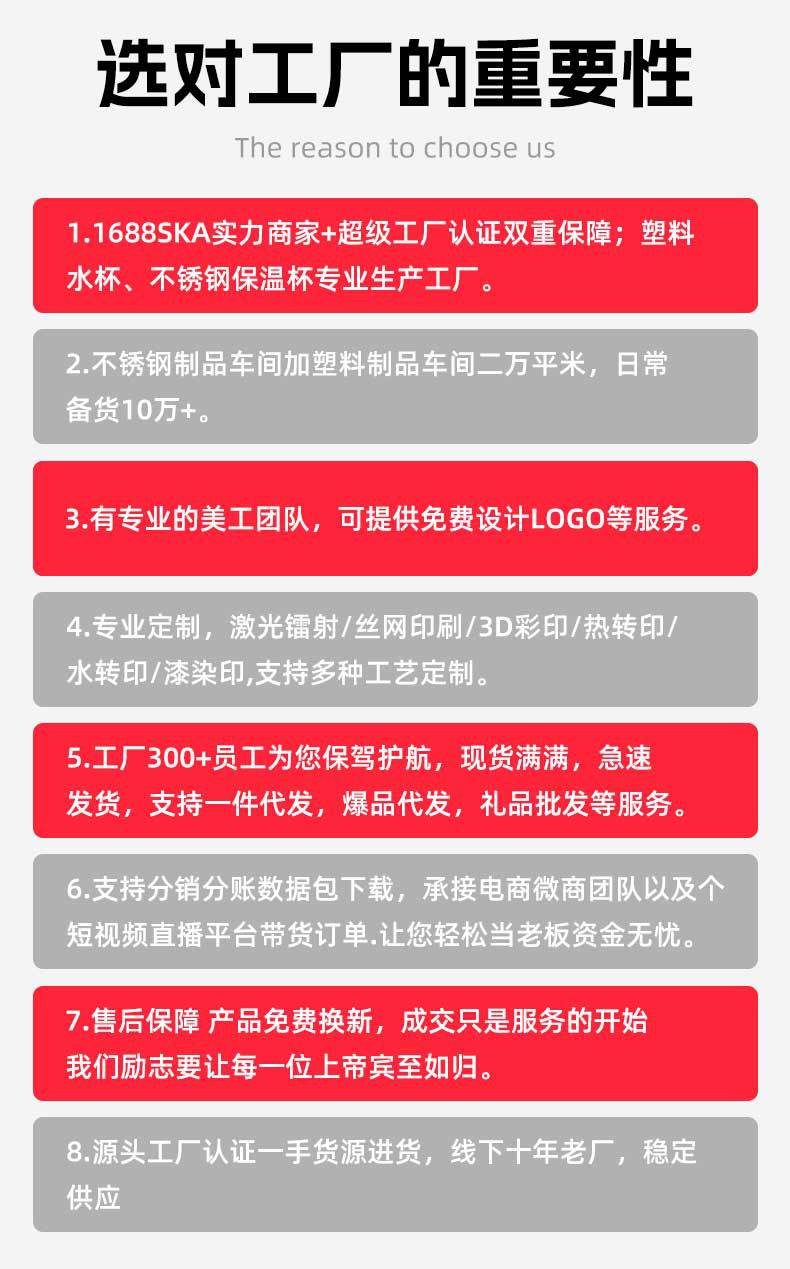 选对工厂的重要性

The reason to choose us

1.1688SKA实力商家+超级工厂认证双重保障；塑料水杯、不锈钢保温杯专业生产工厂。

2.不锈钢制品车间加塑料制品车间二万平米，日常备货10万+。

3.有专业的美工团队，可提供免费设计LOGO等服务。

4.专业定制，激光镭射/丝网印刷/3D彩印/热转印/水转印/漆染印,支持多种工艺定制。

5.工厂300+员工为您保驾护航，现货满满，急速发货，支持一件代发，爆品代发，礼品批发等服务。

6.支持分销分账数据包下载，承接电商微商团队以及个短视频直播平台带货订单.让您轻松当老板资金无忧。

7.售后保障 产品免费换新，成交只是服务的开始我们励志要让每一位上帝宾至如归。

8.源头工厂认证一手货源进货，线下十年老厂，稳定供应